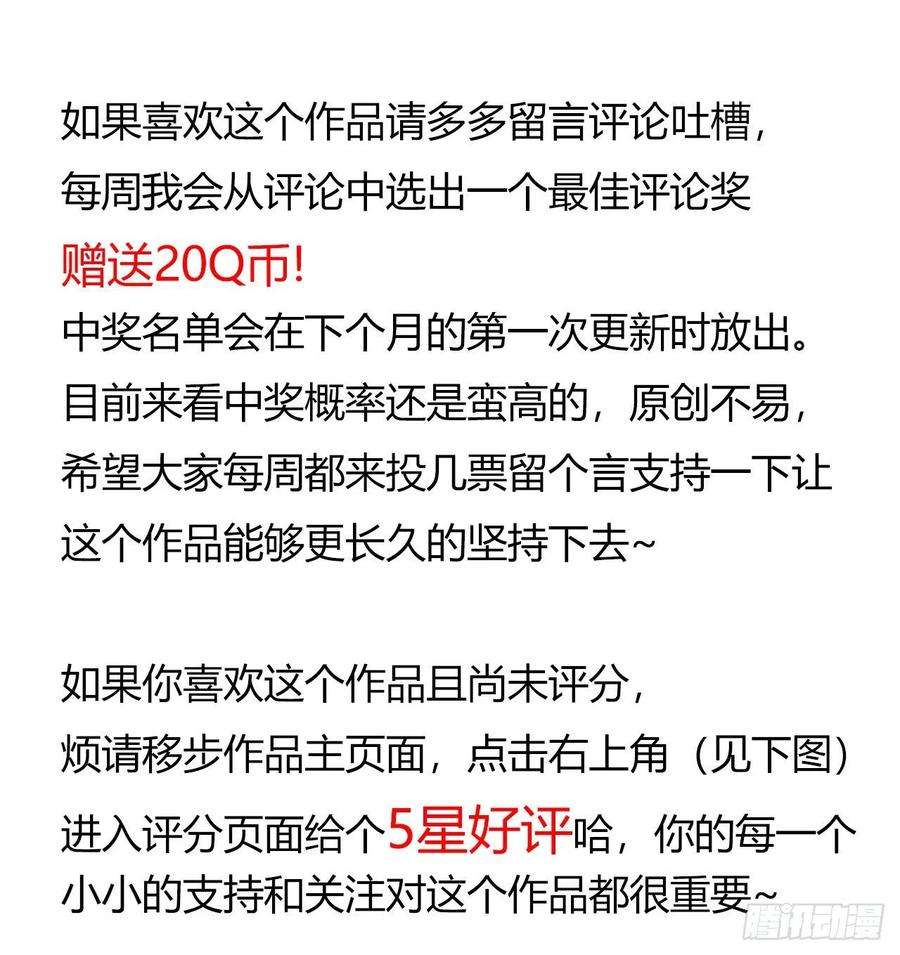 如果喜欢这个作品请多多留言评论吐槽，
每周我会从评论中选出一个最佳评论奖
赠送20Q币！
中奖名单会在下个月的第一次更新时放出。
目前来看中奖概率还是蛮高的，原创不易，
希望大家每周都来投几票留个言支持一下让
这个作品能够更长久的坚持下去~

如果你喜欢这个作品且尚未评分，
烦请移步作品主页面，点击右上角（见下图）
进入评分页面给个5星好评哈，你的每一个
小小的支持和关注对这个作品都很重要~

腾讯动漫